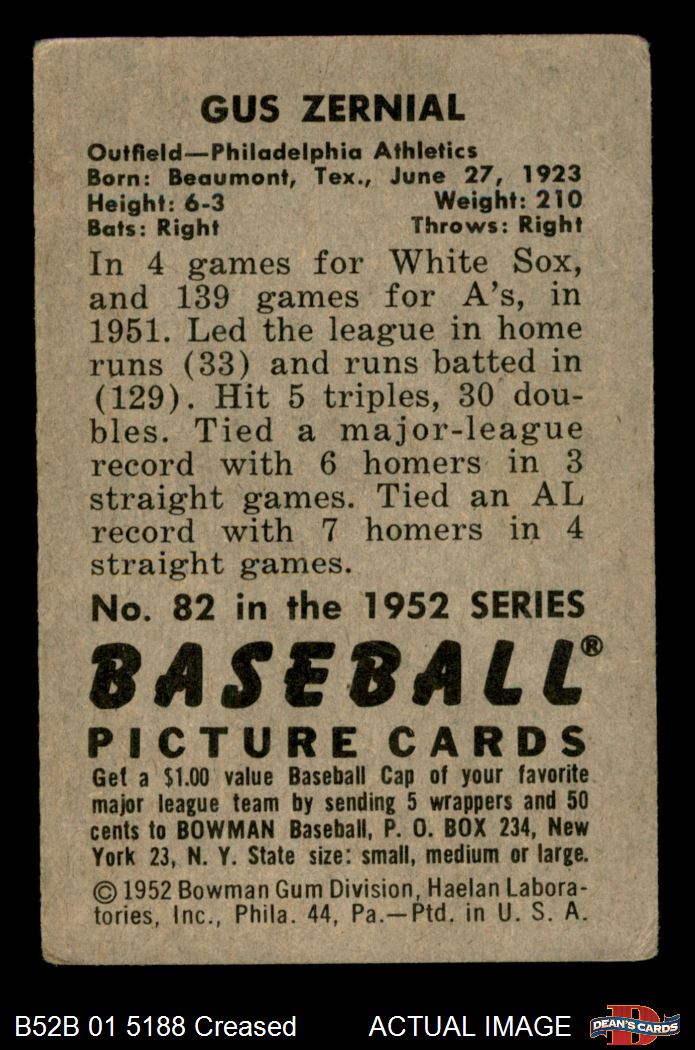 GUS ZERNIAL

Outfield—Philadelphia Athletics
Born: Beaumont, Tex., June 27, 1923
Height: 6-3 Weight: 210
Bats: Right Throws: Right

In 4 games for White Sox, and 139 games for A's, in 1951. Led the league in home runs (33) and runs batted in (129). Hit 5 triples, 30 doubles. Tied a major-league record with 6 homers in 3 straight games. Tied an AL record with 7 homers in 4 straight games.

No. 82 in the 1952 SERIES

BASEBALL®

PICTURE CARDS

Get a $1.00 value Baseball Cap of your favorite major league team by sending 5 wrappers and 50 cents to BOWMAN Baseball, P. O. BOX 234, New York 23, N. Y. State size: small, medium or large.

© 1952 Bowman Gum Division, Haelan Laboratories, Inc., Phila. 44, Pa.—Ptd. in U. S. A.

B52B 01 5188 Creased ACTUAL IMAGE DEAN'S CARDS